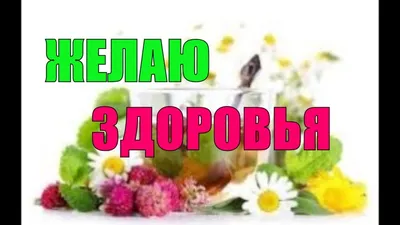 ЖЕЛАЮ
ЗДОРОВЬЯ